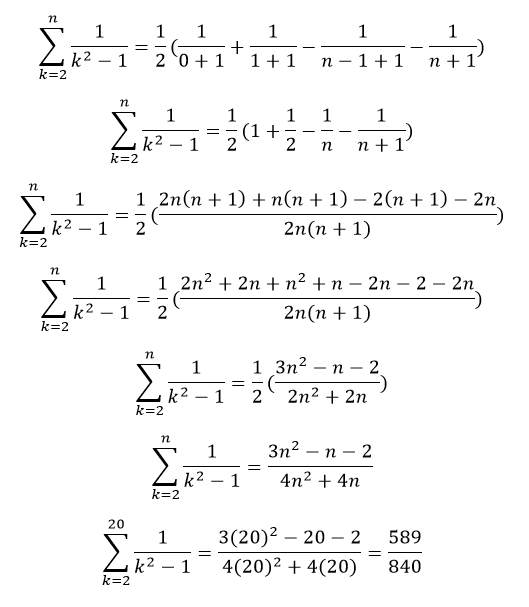 $\sum_{k=2}^{n} \frac{1}{k^2-1} = \frac{1}{2}(\frac{1}{0+1} + \frac{1}{1+1} - \frac{1}{n-1+1} - \frac{1}{n+1})$

$\sum_{k=2}^{n} \frac{1}{k^2-1} = \frac{1}{2}(1 + \frac{1}{2} - \frac{1}{n} - \frac{1}{n+1})$

$\sum_{k=2}^{n} \frac{1}{k^2-1} = \frac{1}{2}(\frac{2n(n+1) + n(n+1) - 2(n+1) - 2n}{2n(n+1)})$

$\sum_{k=2}^{n} \frac{1}{k^2-1} = \frac{1}{2}(\frac{2n^2 + 2n + n^2 + n - 2n - 2 - 2n}{2n(n+1)})$

$\sum_{k=2}^{n} \frac{1}{k^2-1} = \frac{1}{2}(\frac{3n^2 - n - 2}{2n^2 + 2n})$

$\sum_{k=2}^{n} \frac{1}{k^2-1} = \frac{3n^2 - n - 2}{4n^2 + 4n}$

$\sum_{k=2}^{20} \frac{1}{k^2-1} = \frac{3(20)^2 - 20 - 2}{4(20)^2 + 4(20)} = \frac{589}{840}$